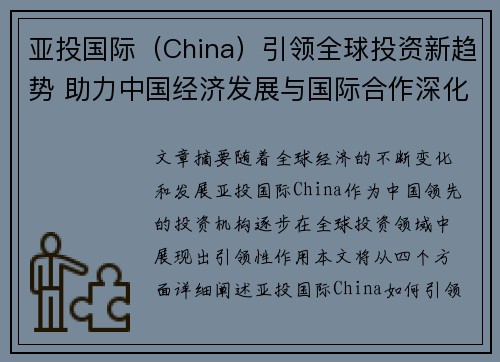 亚投国际（China）引领全球投资新趋势 助力中国经济发展与国际合作深化

文章摘要随着全球经济的不断变化和发展亚投国际China作为中国领先的投资机构逐步在全球投资领域中展现出引领性作用本文将从四个方面详细阐述亚投国际China如何引领